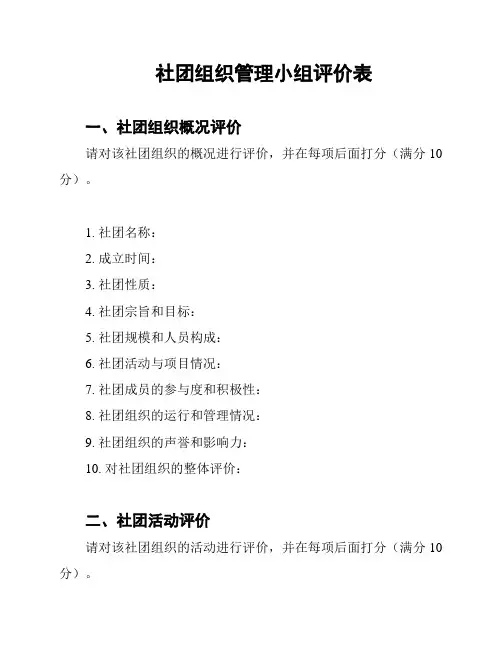 社团组织管理小组评价表

一、社团组织概况评价

请对该社团组织的概况进行评价，并在每项后面打分（满分 10 分）。

1. 社团名称：
2. 成立时间：
3. 社团性质：
4. 社团宗旨和目标：
5. 社团规模和人员构成：
6. 社团活动与项目情况：
7. 社团成员的参与度和积极性：
8. 社团组织的运行和管理情况：
9. 社团组织的声誉和影响力：
10. 对社团组织的整体评价：

二、社团活动评价

请对该社团组织的活动进行评价，并在每项后面打分（满分 10 分）。